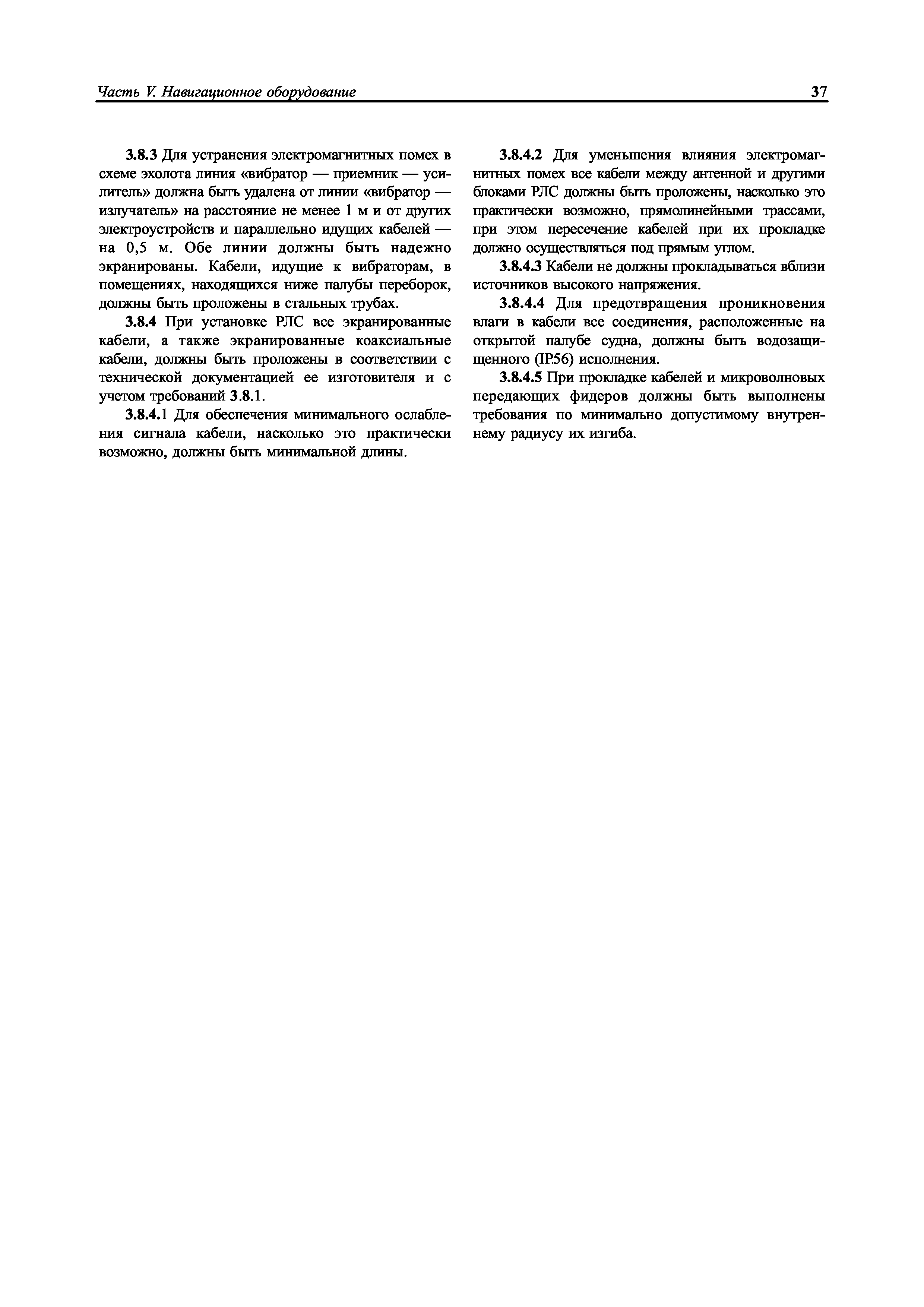 Часть V. Навигационное оборудование

37

3.8.3 Для устранения электромагнитных помех в схеме эхолота линия «вибратор — приемник — усилитель» должна быть удалена от линии «вибратор — излучатель» на расстояние не менее 1 м и от других электроустройств и параллельно идущих кабелей — на 0,5 м. Обе линии должны быть надежно экранированы. Кабели, идущие к вибраторам, в помещениях, находящихся ниже палубы переборок, должны быть проложены в стальных трубах.

3.8.4 При установке РЛС все экранированные кабели, а также экранированные коаксиальные кабели, должны быть проложены в соответствии с технической документацией ее изготовителя и с учетом требований 3.8.1.

3.8.4.1 Для обеспечения минимального ослабления сигнала кабели, насколько это практически возможно, должны быть минимальной длины.

3.8.4.2 Для уменьшения влияния электромагнитных помех все кабели между антенной и другими блоками РЛС должны быть проложены, насколько это практически возможно, прямолинейными трассами, при этом пересечение кабелей при их прокладке должно осуществляться под прямым углом.

3.8.4.3 Кабели не должны прокладываться вблизи источников высокого напряжения.

3.8.4.4 Для предотвращения проникновения влаги в кабели все соединения, расположенные на открытой палубе судна, должны быть водозащищенного (IP56) исполнения.

3.8.4.5 При прокладке кабелей и микроволновых передающих фидеров должны быть выполнены требования по минимально допустимому внутреннему радиусу их изгиба.